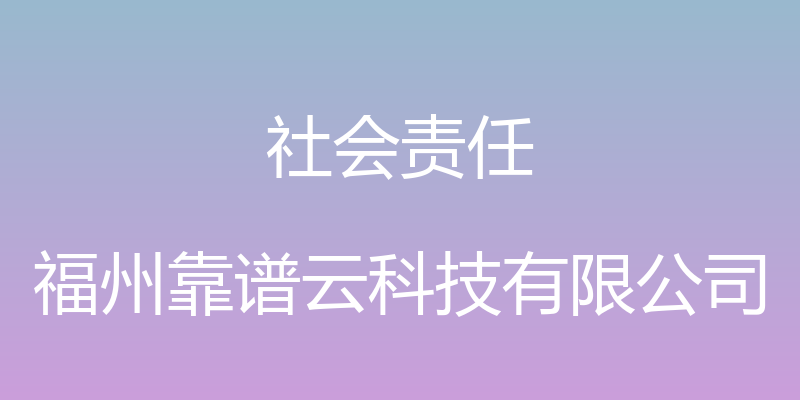 社会责任

福州靠谱云科技有限公司